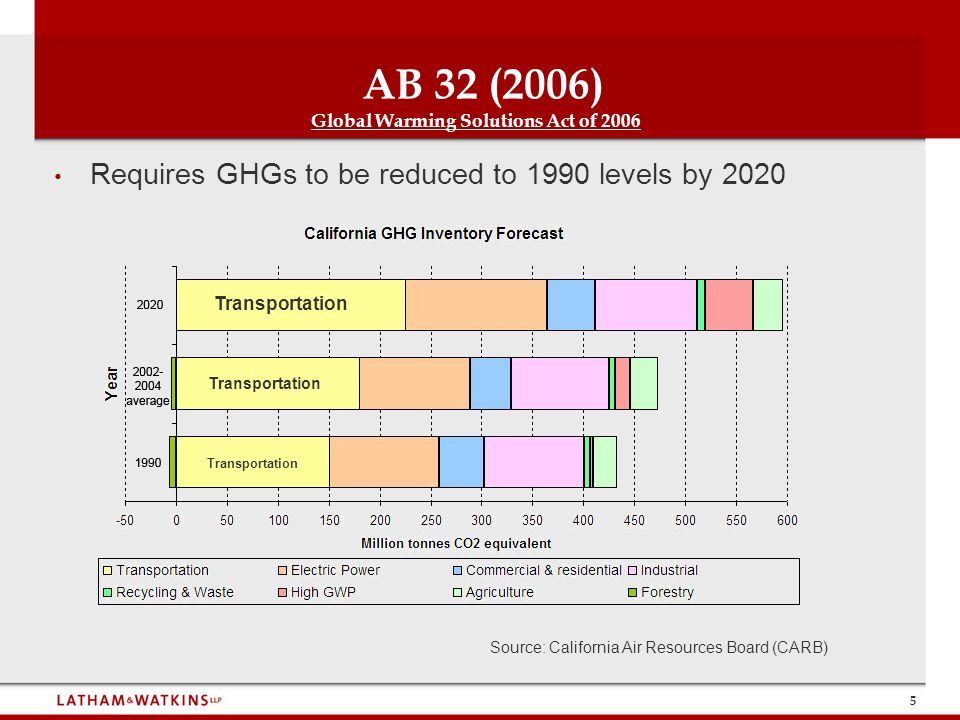 AB 32 (2006)
Global Warming Solutions Act of 2006

• Requires GHGs to be reduced to 1990 levels by 2020

California GHG Inventory Forecast

Year

2020 Transportation

2002-2004 average Transportation

1990 Transportation

-50 0 50 100 150 200 250 300 350 400 450 500 550 600

Million tonnes CO2 equivalent

Transportation
Electric Power
Commercial & residential
Industrial
Recycling & Waste
High GWP
Agriculture
Forestry

Source: California Air Resources Board (CARB)

LATHAM&WATKINS LLP

5